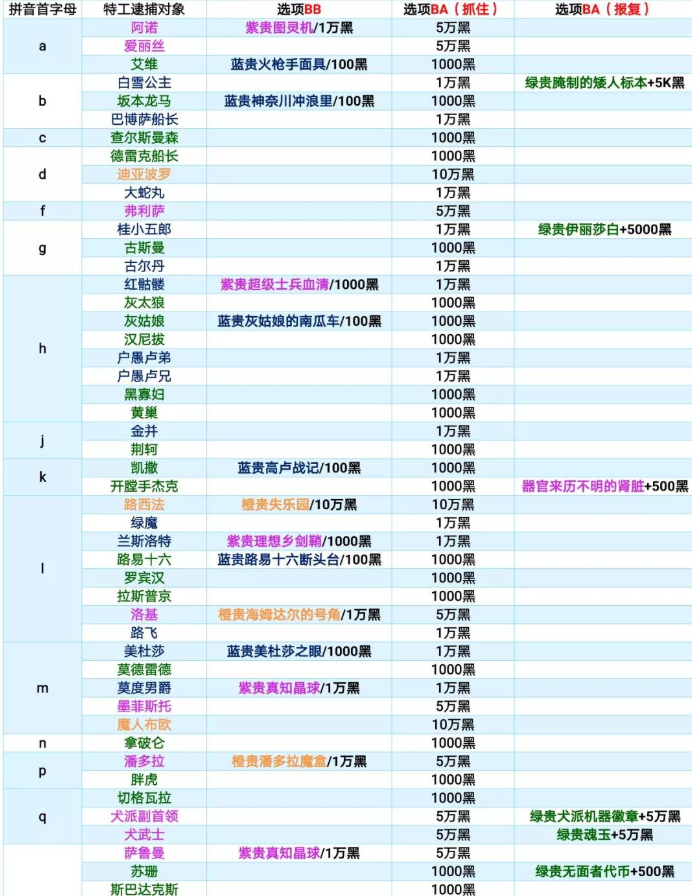 | 拼音首字母 | 特工逮捕对象 | 选项BB | 选项BA（抓住） | 选项BA（报复） |
|---|---|---|---|---|
| a | 阿诺 | 紫贵图灵机/1万黑 | 5万黑 | |
| | 爱丽丝 | | 5万黑 | |
| | 艾维 | 蓝贵火枪手面具/100黑 | 1000黑 | |
| b | 白雪公主 | | 1万黑 | 绿贵腌制的矮人标本+5K黑 |
| | 坂本龙马 | 蓝贵神奈川冲浪里/100黑 | 1000黑 | |
| | 巴博萨船长 | | 1万黑 | |
| c | 查尔斯曼森 | | 1000黑 | |
| d | 德雷克船长 | | 1000黑 | |
| | 迪亚波罗 | | 10万黑 | |
| | 大蛇丸 | | 1万黑 | |
| f | 弗利萨 | | 5万黑 | |
| g | 桂小五郎 | | 1万黑 | 绿贵伊丽莎白+5000黑 |
| | 古斯曼 | | 1000黑 | |
| | 古尔丹 | | 1万黑 | |
| h | 红骷髅 | 紫贵超级士兵血清/1000黑 | 1万黑 | |
| | 灰太狼 | | 1000黑 | |
| | 灰姑娘 | 蓝贵灰姑娘的南瓜车/100黑 | 1000黑 | |
| | 汉尼拔 | | 1000黑 | |
| | 户愚卢弟 | | 1万黑 | |
| | 户愚卢兄 | | 1万黑 | |
| | 黑寡妇 | | 1000黑 | |
| | 黄巢 | | 1000黑 | |
| j | 金并 | | 1万黑 | |
| | 荆轲 | | 1000黑 | |
| k | 凯撒 | 蓝贵高卢战记/100黑 | 1000黑 | |
| | 开膛手杰克 | | 1000黑 | 器官来历不明的肾脏+500黑 |
| l | 路西法 | 橙贵失乐园/10万黑 | 10万黑 | |
| | 绿魔 | | 1万黑 | |
| | 兰斯洛特 | 紫贵理想乡剑鞘/1000黑 | 1万黑 | |
| | 路易十六 | 蓝贵路易十六断头台/100黑 | 1000黑 | |
| | 罗宾汉 | | 1000黑 | |
| | 拉斯普京 | | 1000黑 | |
| | 洛基 | 橙贵海姆达尔的号角/1万黑 | 5万黑 | |
| | 路飞 | | 1万黑 | |
| m | 美杜莎 | 蓝贵美杜莎之眼/1000黑 | 1万黑 | |
| | 莫德雷德 | | 1000黑 | |
| | 莫度男爵 | 紫贵真知晶球/1万黑 | 1万黑 | |
| | 墨菲斯托 | | 5万黑 | |
| | 魔人布欧 | | 10万黑 | |
| n | 拿破仑 | | 1000黑 | |
| p | 潘多拉 | 橙贵潘多拉魔盒/1万黑 | 5万黑 | |
| | 胖虎 | | 1000黑 | |
| q | 切格瓦拉 | | 1000黑 | |
| | 犬派副首领 | | 5万黑 | 绿贵犬派机器徽章+5万黑 |
| | 犬武士 | | 5万黑 | 绿贵魂玉+5万黑 |
| | 萨鲁曼 | 紫贵真知晶球/1万黑 | 5万黑 | |
| | 苏珊 | | 1000黑 | 绿贵无面者代币+500黑 |
| | 斯巴达克斯 | | 1000黑 | |